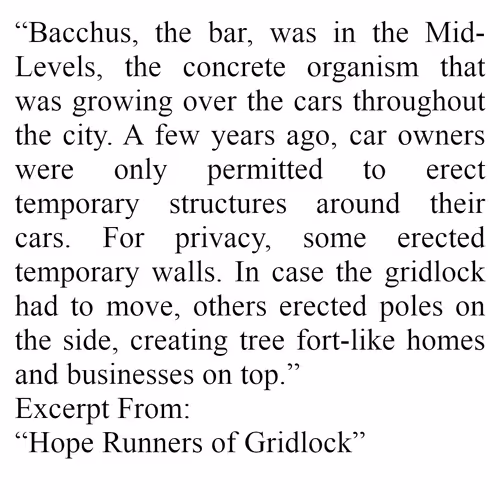 “Bacchus, the bar, was in the Mid-Levels, the concrete organism that was growing over the cars throughout the city. A few years ago, car owners were only permitted to erect temporary structures around their cars. For privacy, some erected temporary walls. In case the gridlock had to move, others erected poles on the side, creating tree fort-like homes and businesses on top.”
Excerpt From:
“Hope Runners of Gridlock”